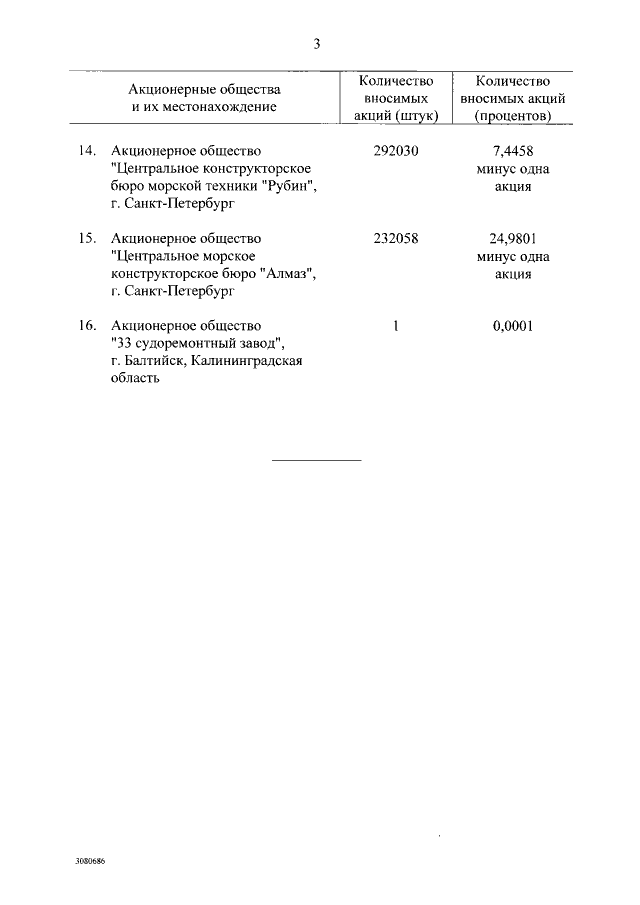 3

| Акционерные общества и их местонахождение | Количество вносимых акций (штук) | Количество вносимых акций (процентов) |
|---|---|---|
| 14. Акционерное общество "Центральное конструкторское бюро морской техники "Рубин", г. Санкт-Петербург | 292030 | 7,4458 минус одна акция |
| 15. Акционерное общество "Центральное морское конструкторское бюро "Алмаз", г. Санкт-Петербург | 232058 | 24,9801 минус одна акция |
| 16. Акционерное общество "33 судоремонтный завод", г. Балтийск, Калининградская область | 1 | 0,0001 |

3080686